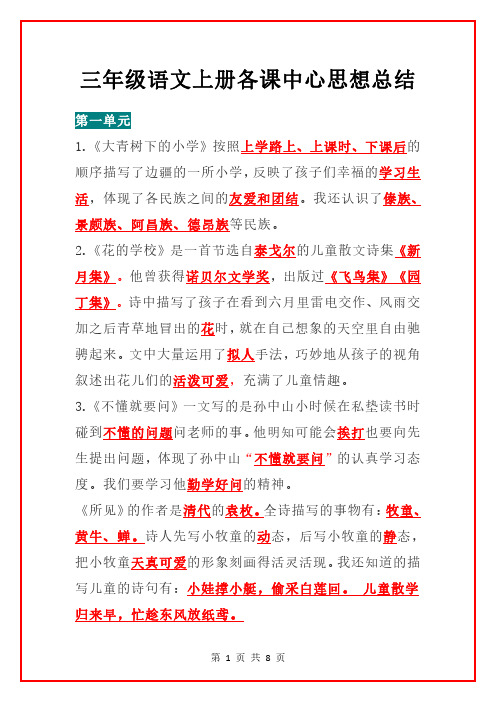 三年级语文上册各课中心思想总结

第一单元

1.《大青树下的小学》按照上学路上、上课时、下课后的顺序描写了边疆的一所小学，反映了孩子们幸福的学习生活，体现了各民族之间的友爱和团结。我还认识了傣族、景颇族、阿昌族、德昂族等民族。

2.《花的学校》是一首节选自泰戈尔的儿童散文诗集《新月集》。他曾获得诺贝尔文学奖，出版过《飞鸟集》《园丁集》。诗中描写了孩子在看到六月里雷电交作、风雨交加之后青草地冒出的花时，就在自己想象的天空里自由驰骋起来。文中大量运用了拟人手法，巧妙地从孩子的视角叙述出花儿们的活泼可爱，充满了儿童情趣。

3.《不懂就要问》一文写的是孙中山小时候在私塾读书时碰到不懂的问题问老师的事。他明知可能会挨打也要向先生提出问题，体现了孙中山“不懂就要问”的认真学习态度。我们要学习他勤学好问的精神。

《所见》的作者是清代的袁枚。全诗描写的事物有：牧童、黄牛、蝉。诗人先写小牧童的动态，后写小牧童的静态，把小牧童天真可爱的形象刻画得活灵活现。我还知道的描写儿童的诗句有：小娃撑小艇，偷采白莲回。 儿童散学归来早，忙趁东风放纸鸢。

第 1 页 共 8 页